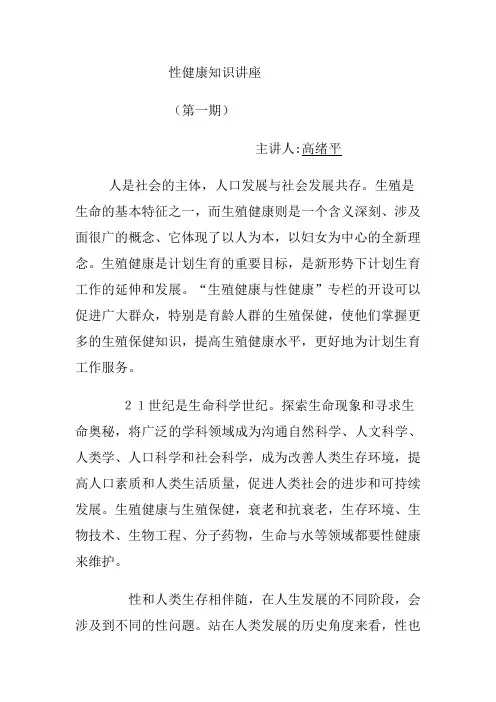 性健康知识讲座

（第一期）

主讲人:高绪平

人是社会的主体，人口发展与社会发展共存。生殖是生命的基本特征之一，而生殖健康则是一个含义深刻、涉及面很广的概念、它体现了以人为本，以妇女为中心的全新理念。生殖健康是计划生育的重要目标，是新形势下计划生育工作的延伸和发展。“生殖健康与性健康”专栏的开设可以促进广大群众，特别是育龄人群的生殖保健，使他们掌握更多的生殖保健知识，提高生殖健康水平，更好地为计划生育工作服务。

２１世纪是生命科学世纪。探索生命现象和寻求生命奥秘，将广泛的学科领域成为沟通自然科学、人文科学、人类学、人口科学和社会科学，成为改善人类生存环境，提高人口素质和人类生活质量，促进人类社会的进步和可持续发展。生殖健康与生殖保健，衰老和抗衰老，生存环境、生物技术、生物工程、分子药物，生命与水等领域都要性健康来维护。

性和人类生存相伴随，在人生发展的不同阶段，会涉及到不同的性问题。站在人类发展的历史角度来看，性也